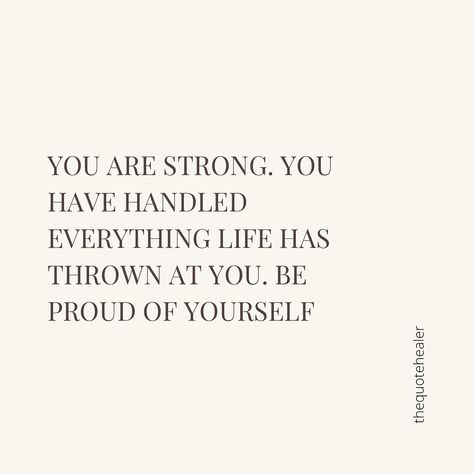 YOU ARE STRONG. YOU HAVE HANDLED EVERYTHING LIFE HAS THROWN AT YOU. BE PROUD OF YOURSELF

thequotehealer